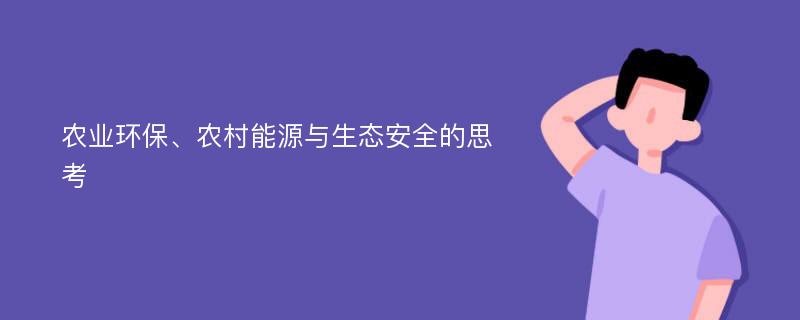 农业环保、农村能源与生态安全的思考